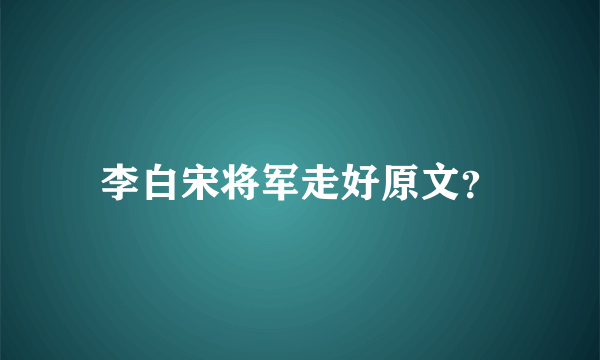 李白宋将军走好原文?